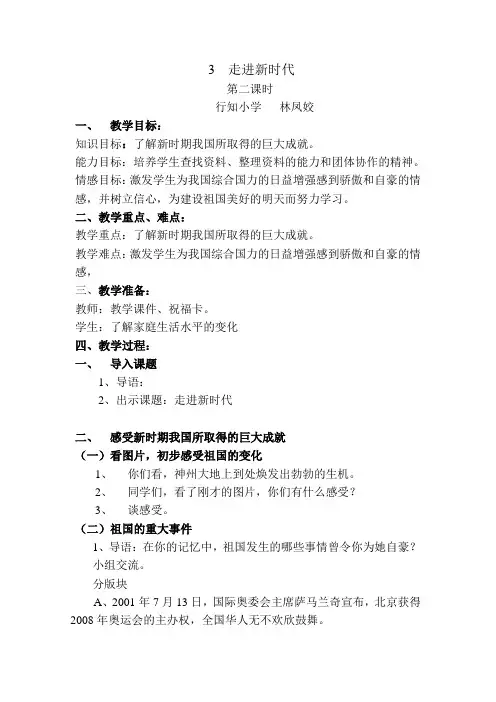 3　走进新时代

第二课时

行知小学　　林凤姣

一、　教学目标：

知识目标：了解新时期我国所取得的巨大成就。

能力目标：培养学生查找资料、整理资料的能力和团体协作的精神。

情感目标：激发学生为我国综合国力的日益增强感到骄傲和自豪的情感，并树立信心，为建设祖国美好的明天而努力学习。

二、教学重点、难点：

教学重点：了解新时期我国所取得的巨大成就。

教学难点：激发学生为我国综合国力的日益增强感到骄傲和自豪的情感，

三、教学准备：

教师：教学课件、祝福卡。

学生：了解家庭生活水平的变化

四、教学过程：

一、　导入课题

1、导语：

2、出示课题：走进新时代

二、　感受新时期我国所取得的巨大成就

（一）看图片，初步感受祖国的变化

1、　你们看，神州大地上到处焕发出勃勃的生机。

2、　同学们，看了刚才的图片，你们有什么感受？

3、　谈感受。

（二）祖国的重大事件

1、导语：在你的记忆中，祖国发生的哪些事情曾令你为她自豪？

小组交流。

分版块

A、2001 年 7 月 13 日，国际奥委会主席萨马兰奇宣布，北京获得 2008 年奥运会的主办权，全国华人无不欢欣鼓舞。